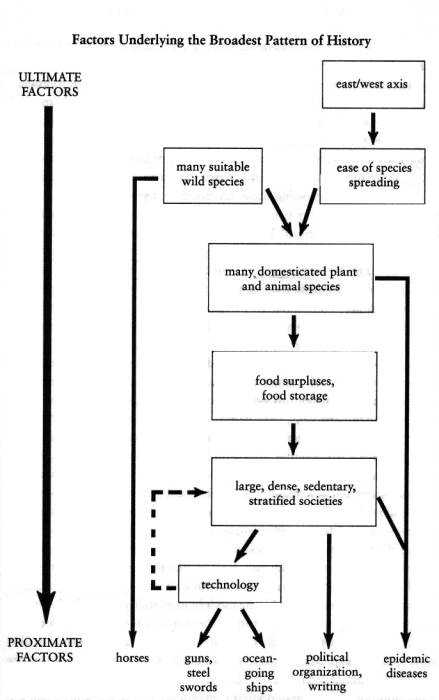 Factors Underlying the Broadest Pattern of History

ULTIMATE FACTORS

east/west axis

many suitable wild species

ease of species spreading

many domesticated plant and animal species

food surpluses, food storage

large, dense, sedentary, stratified societies

technology

PROXIMATE FACTORS

horses

guns, steel swords

ocean-going ships

political organization, writing

epidemic diseases